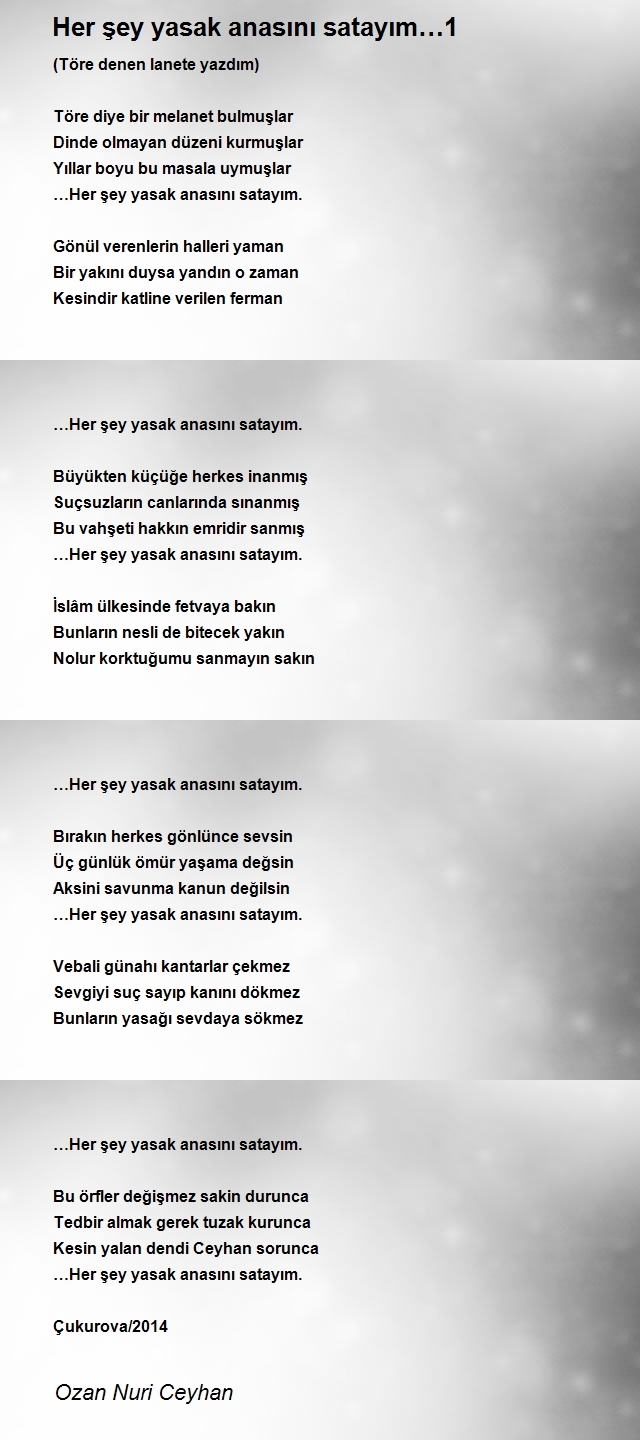 Her şey yasak anasını satayım…1

(Töre denen lanete yazdım)

Töre diye bir melanet bulmuşlar
Dinde olmayan düzeni kurmuşlar
Yıllar boyu bu masala uymuşlar
…Her şey yasak anasını satayım.

Gönül verenlerin halleri yaman
Bir yakını duysa yandın o zaman
Kesindir katline verilen ferman

…Her şey yasak anasını satayım.

Büyükten küçüğe herkes inanmış
Suçsuzların canlarında sınanmış
Bu vahşeti hakkın emridir sanmış
…Her şey yasak anasını satayım.

İslâm ülkesinde fetvaya bakın
Bunların nesli de bitecek yakın
Nolur korktuğumu sanmayın sakın

…Her şey yasak anasını satayım.

Bırakın herkes gönlünce sevsin
Üç günlük ömür yaşama değsin
Aksini savunma kanun değilsin
…Her şey yasak anasını satayım.

Vebali günahı kantarlar çekmez
Sevgiyi suç sayıp kanını dökmez
Bunların yasağı sevdaya sökmez

…Her şey yasak anasını satayım.

Bu örfler değişmez sakin durunca
Tedbir almak gerek tuzak kurunca
Kesin yalan dendi Ceyhan sorunca
…Her şey yasak anasını satayım.

Çukurova/2014

Ozan Nuri Ceyhan